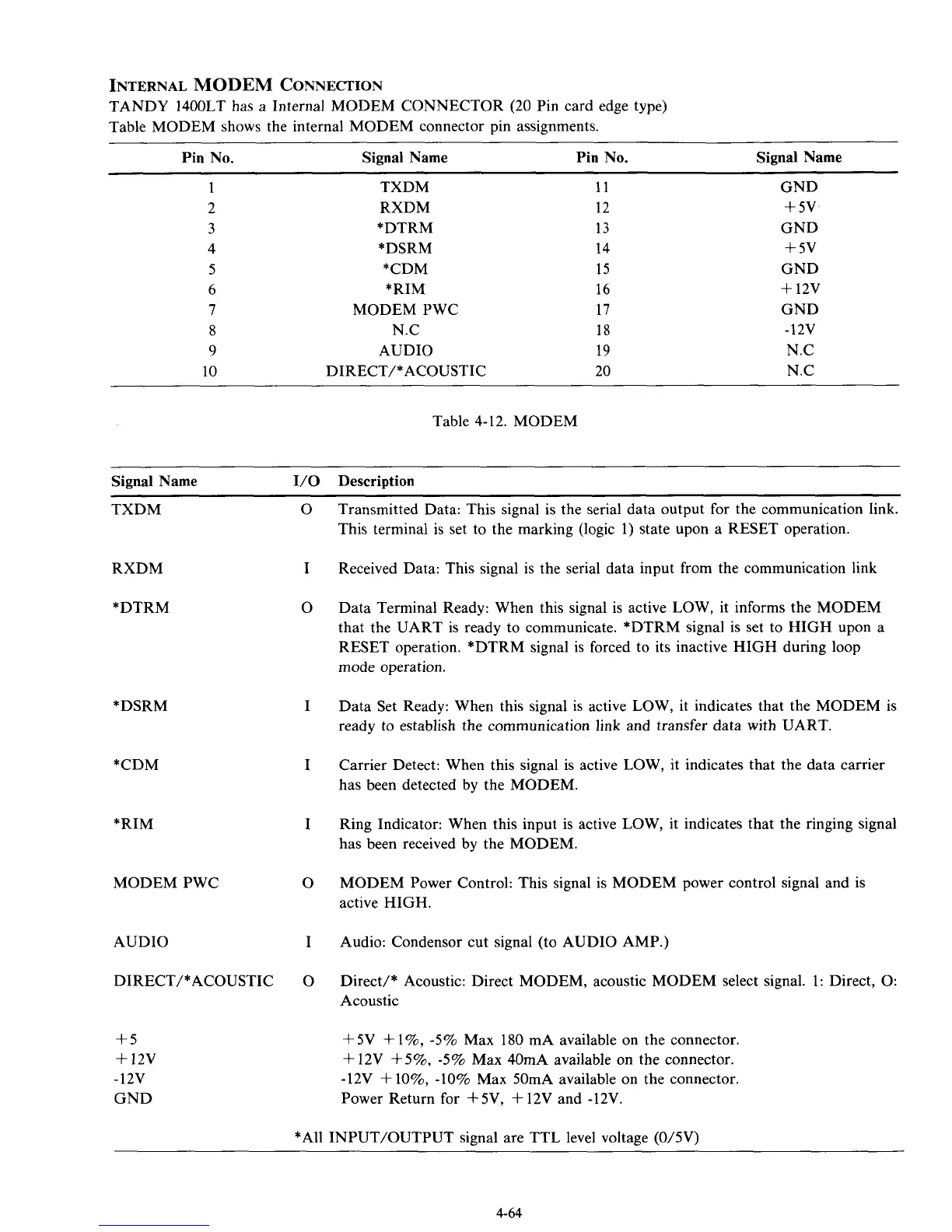 INTERNAL MODEM CONNECTION
TANDY 1400LT has a Internal MODEM CONNECTOR (20 Pin card edge type)
Table MODEM shows the internal MODEM connector pin assignments.

| Pin No. | Signal Name | Pin No. | Signal Name |
|---|---|---|---|
| 1 | TXDM | 11 | GND |
| 2 | RXDM | 12 | +5V |
| 3 | *DTRM | 13 | GND |
| 4 | *DSRM | 14 | +5V |
| 5 | *CDM | 15 | GND |
| 6 | *RIM | 16 | +12V |
| 7 | MODEM PWC | 17 | GND |
| 8 | N.C | 18 | -12V |
| 9 | AUDIO | 19 | N.C |
| 10 | DIRECT/*ACOUSTIC | 20 | N.C |

Table 4-12. MODEM

| Signal Name | I/O | Description |
|---|---|---|
| TXDM | O | Transmitted Data: This signal is the serial data output for the communication link. This terminal is set to the marking (logic 1) state upon a RESET operation. |
| RXDM | I | Received Data: This signal is the serial data input from the communication link |
| *DTRM | O | Data Terminal Ready: When this signal is active LOW, it informs the MODEM that the UART is ready to communicate. *DTRM signal is set to HIGH upon a RESET operation. *DTRM signal is forced to its inactive HIGH during loop mode operation. |
| *DSRM | I | Data Set Ready: When this signal is active LOW, it indicates that the MODEM is ready to establish the communication link and transfer data with UART. |
| *CDM | I | Carrier Detect: When this signal is active LOW, it indicates that the data carrier has been detected by the MODEM. |
| *RIM | I | Ring Indicator: When this input is active LOW, it indicates that the ringing signal has been received by the MODEM. |
| MODEM PWC | O | MODEM Power Control: This signal is MODEM power control signal and is active HIGH. |
| AUDIO | I | Audio: Condensor cut signal (to AUDIO AMP.) |
| DIRECT/*ACOUSTIC | O | Direct/* Acoustic: Direct MODEM, acoustic MODEM select signal. 1: Direct, O: Acoustic |
| +5 | | +5V +1%, -5% Max 180 mA available on the connector. |
| +12V | | +12V +5%, -5% Max 40mA available on the connector. |
| -12V | | -12V +10%, -10% Max 50mA available on the connector. |
| GND | | Power Return for +5V, +12V and -12V. |

*All INPUT/OUTPUT signal are TTL level voltage (0/5V)

4-64